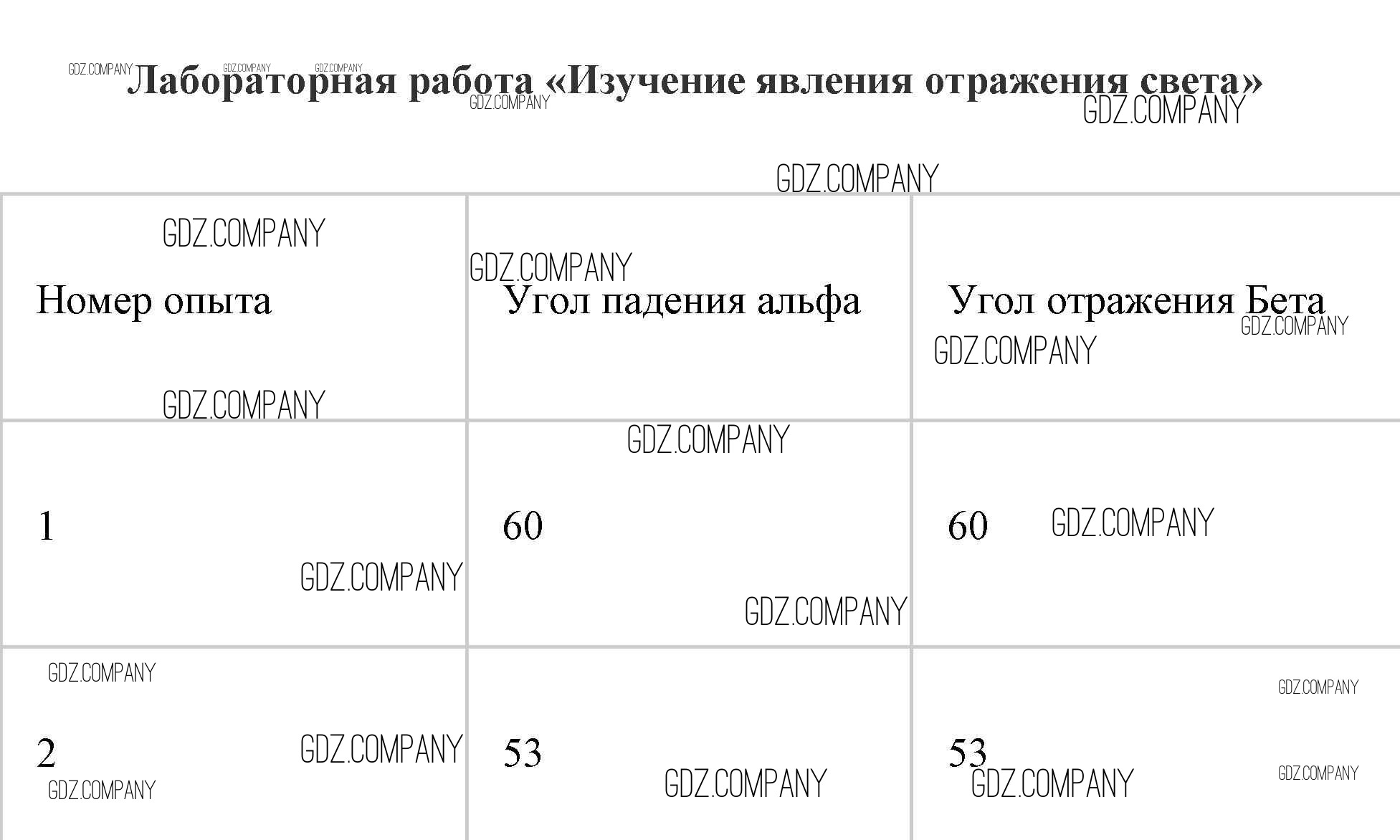 Лабораторная работа «Изучение явления отражения света»

| Номер опыта | Угол падения альфа | Угол отражения Бета |
|---|---|---|
| 1 | 60 | 60 |
| 2 | 53 | 53 |

GDZ.COMPANY